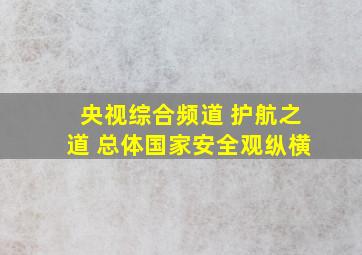 央视综合频道 护航之道 总体国家安全观纵横